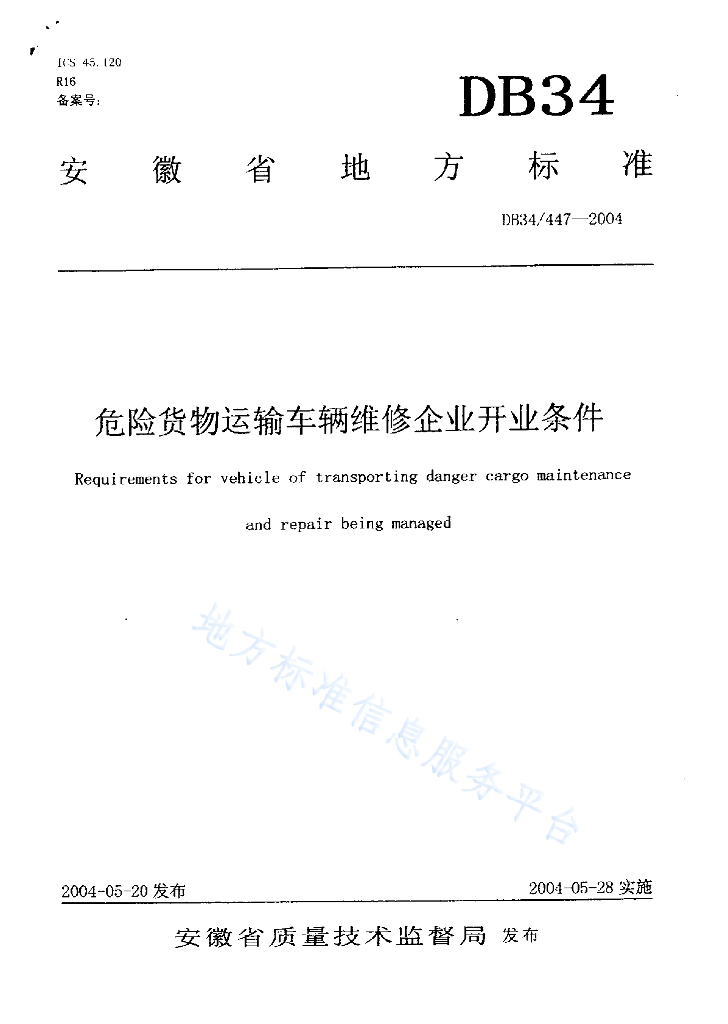 ICS 45.120
R16
备案号:

DB34

安徽省地方标准

DB34/447—2004

危险货物运输车辆维修企业开业条件

Requirements for vehicle of transporting danger cargo maintenance and repair being managed

地方标准信息服务平台

2004-05-20 发布

2004-05-28 实施

安徽省质量技术监督局 发布